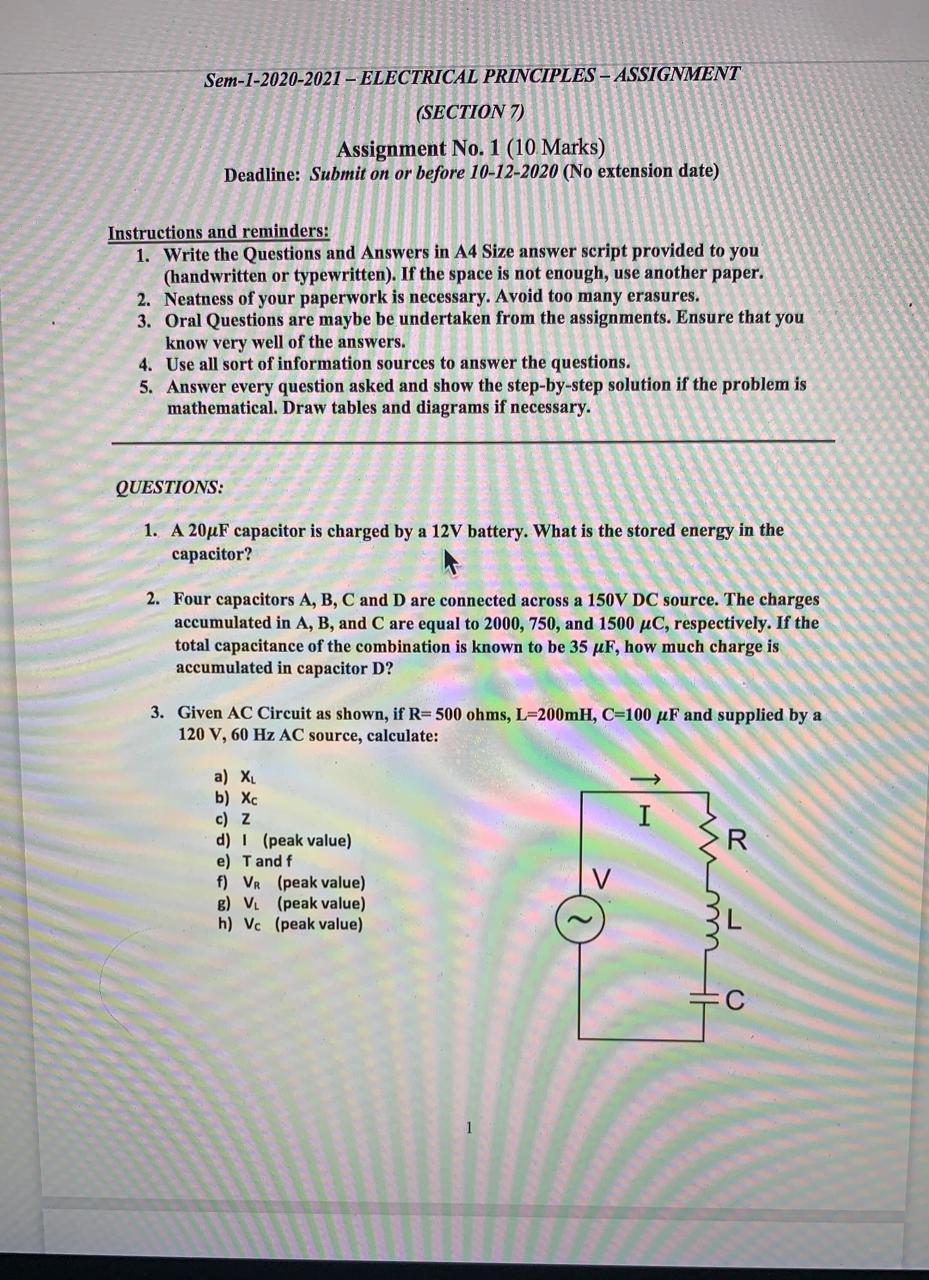 Sem-1-2020-2021 – ELECTRICAL PRINCIPLES – ASSIGNMENT

(SECTION 7)

Assignment No. 1 (10 Marks)

Deadline: Submit on or before 10-12-2020 (No extension date)

Instructions and reminders:

1. Write the Questions and Answers in A4 Size answer script provided to you (handwritten or typewritten). If the space is not enough, use another paper.
2. Neatness of your paperwork is necessary. Avoid too many erasures.
3. Oral Questions are maybe be undertaken from the assignments. Ensure that you know very well of the answers.
4. Use all sort of information sources to answer the questions.
5. Answer every question asked and show the step-by-step solution if the problem is mathematical. Draw tables and diagrams if necessary.

QUESTIONS:

1. A 20$\mu$F capacitor is charged by a 12V battery. What is the stored energy in the capacitor?

2. Four capacitors A, B, C and D are connected across a 150V DC source. The charges accumulated in A, B, and C are equal to 2000, 750, and 1500 $\mu$C, respectively. If the total capacitance of the combination is known to be 35 $\mu$F, how much charge is accumulated in capacitor D?

3. Given AC Circuit as shown, if R= 500 ohms, L=200mH, C=100 $\mu$F and supplied by a 120 V, 60 Hz AC source, calculate:

a) $X_L$
b) $X_C$
c) Z
d) I (peak value)
e) T and f
f) $V_R$ (peak value)
g) $V_L$ (peak value)
h) $V_C$ (peak value)

I
R
V
L
C

1